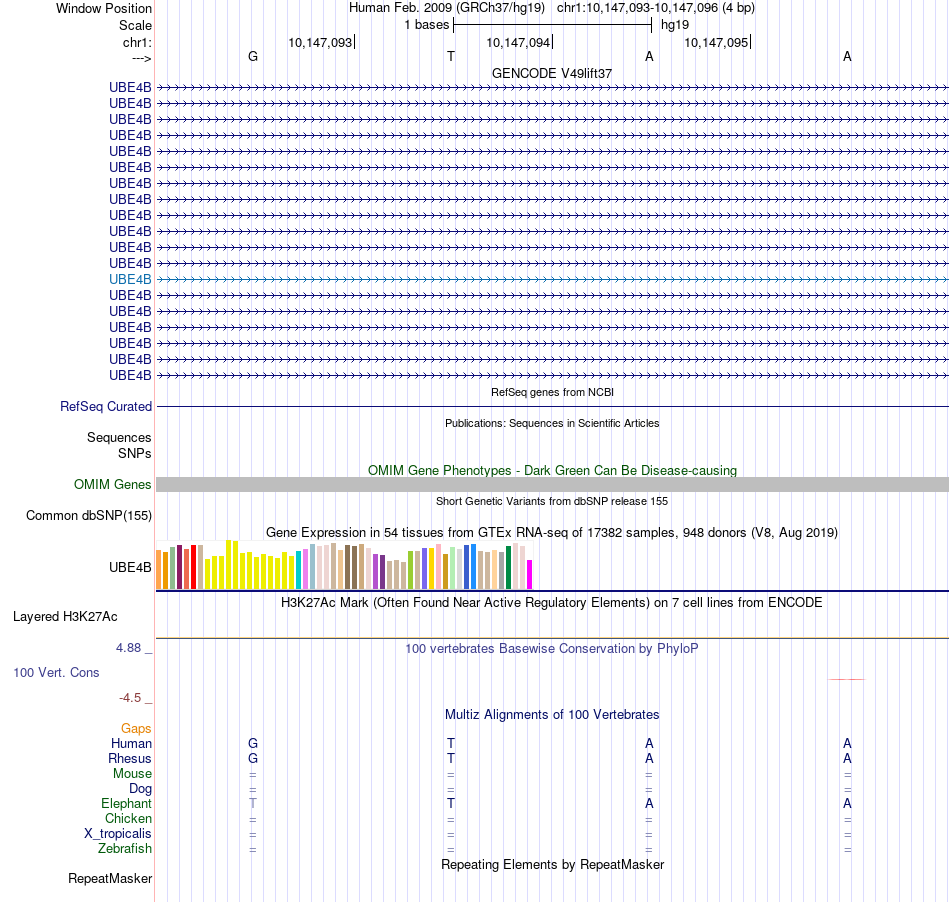 Window Position Human Feb. 2009 (GRCh37/hg19) chr1:10,147,093-10,147,096 (4 bp)
Scale 1 bases hg19
chr1: 10,147,093 10,147,094 10,147,095
---> G T A A
GENCODE V49lift37
UBE4B
UBE4B
UBE4B
UBE4B
UBE4B
UBE4B
UBE4B
UBE4B
UBE4B
UBE4B
UBE4B
UBE4B
UBE4B
UBE4B
UBE4B
UBE4B
UBE4B
UBE4B
UBE4B
RefSeq genes from NCBI
RefSeq Curated
Publications: Sequences in Scientific Articles
Sequences
SNPs
OMIM Gene Phenotypes - Dark Green Can Be Disease-causing
OMIM Genes
Short Genetic Variants from dbSNP release 155
Common dbSNP(155)
Gene Expression in 54 tissues from GTEx RNA-seq of 17382 samples, 948 donors (V8, Aug 2019)
UBE4B
H3K27Ac Mark (Often Found Near Active Regulatory Elements) on 7 cell lines from ENCODE
Layered H3K27Ac
4.88 _ 100 vertebrates Basewise Conservation by PhyloP
100 Vert. Cons
-4.5 _
Multiz Alignments of 100 Vertebrates
Gaps
Human G T A A
Rhesus G T A A
Mouse = = = =
Dog = = = =
Elephant T T A A
Chicken = = = =
X_tropicalis = = = =
Zebrafish = = = =
Repeating Elements by RepeatMasker
RepeatMasker